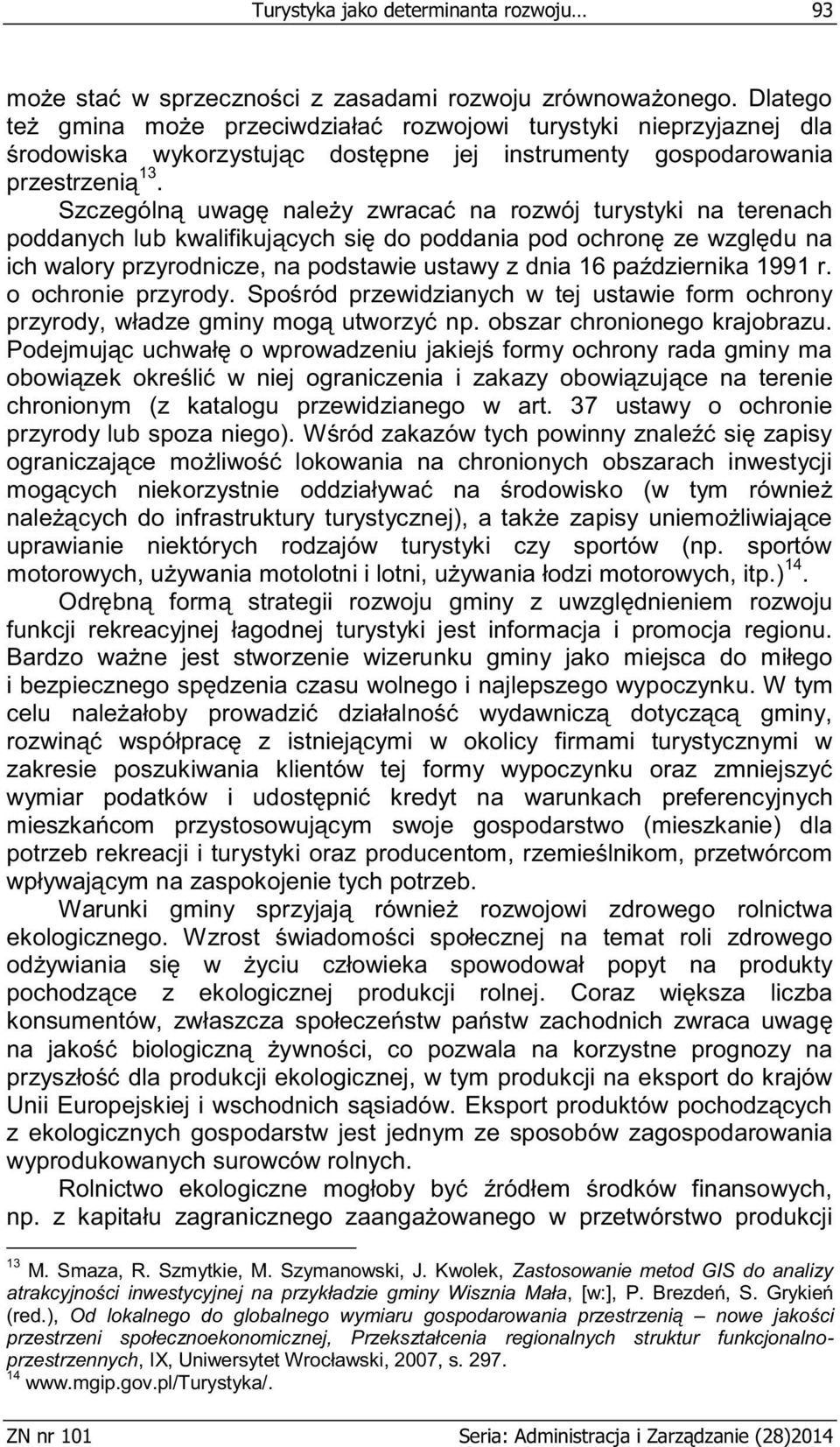 Turystyka jako determinanta rozwoju… 93

może stać w sprzeczności z zasadami rozwoju zrównoważonego. Dlatego też gmina może przeciwdziałać rozwojowi turystyki nieprzyjaznej dla środowiska wykorzystując dostępne jej instrumenty gospodarowania przestrzenią$^{13}$.

Szczególną uwagę należy zwracać na rozwój turystyki na terenach poddanych lub kwalifikujących się do poddania pod ochronę ze względu na ich walory przyrodnicze, na podstawie ustawy z dnia 16 października 1991 r. o ochronie przyrody. Spośród przewidzianych w tej ustawie form ochrony przyrody, władze gminy mogą utworzyć np. obszar chronionego krajobrazu. Podejmując uchwałę o wprowadzeniu jakiejś formy ochrony rada gminy ma obowiązek określić w niej ograniczenia i zakazy obowiązujące na terenie chronionym (z katalogu przewidzianego w art. 37 ustawy o ochronie przyrody lub spoza niego). Wśród zakazów tych powinny znaleźć się zapisy ograniczające możliwość lokowania na chronionych obszarach inwestycji mogących niekorzystnie oddziaływać na środowisko (w tym również należących do infrastruktury turystycznej), a także zapisy uniemożliwiające uprawianie niektórych rodzajów turystyki czy sportów (np. sportów motorowych, używania motolotni i lotni, używania łodzi motorowych, itp.)$^{14}$.

Odrębną formą strategii rozwoju gminy z uwzględnieniem rozwoju funkcji rekreacyjnej łagodnej turystyki jest informacja i promocja regionu. Bardzo ważne jest stworzenie wizerunku gminy jako miejsca do miłego i bezpiecznego spędzenia czasu wolnego i najlepszego wypoczynku. W tym celu należałoby prowadzić działalność wydawniczą dotyczącą gminy, rozwinąć współpracę z istniejącymi w okolicy firmami turystycznymi w zakresie poszukiwania klientów tej formy wypoczynku oraz zmniejszyć wymiar podatków i udostępnić kredyt na warunkach preferencyjnych mieszkańcom przystosowującym swoje gospodarstwo (mieszkanie) dla potrzeb rekreacji i turystyki oraz producentom, rzemieślnikom, przetwórcom wpływającym na zaspokojenie tych potrzeb.

Warunki gminy sprzyjają również rozwojowi zdrowego rolnictwa ekologicznego. Wzrost świadomości społecznej na temat roli zdrowego odżywiania się w życiu człowieka spowodował popyt na produkty pochodzące z ekologicznej produkcji rolnej. Coraz większa liczba konsumentów, zwłaszcza społeczeństw państw zachodnich zwraca uwagę na jakość biologiczną żywności, co pozwala na korzystne prognozy na przyszłość dla produkcji ekologicznej, w tym produkcji na eksport do krajów Unii Europejskiej i wschodnich sąsiadów. Eksport produktów pochodzących z ekologicznych gospodarstw jest jednym ze sposobów zagospodarowania wyprodukowanych surowców rolnych.

Rolnictwo ekologiczne mogłoby być źródłem środków finansowych, np. z kapitału zagranicznego zaangażowanego w przetwórstwo produkcji

$^{13}$ M. Smaza, R. Szmytkie, M. Szymanowski, J. Kwolek, Zastosowanie metod GIS do analizy atrakcyjności inwestycyjnej na przykładzie gminy Wisznia Mała, [w:], P. Brezdeń, S. Grykień (red.), Od lokalnego do globalnego wymiaru gospodarowania przestrzenią – nowe jakości przestrzeni społecznoekonomicznej, Przekształcenia regionalnych struktur funkcjonalno-przestrzennych, IX, Uniwersytet Wrocławski, 2007, s. 297.
$^{14}$ www.mgip.gov.pl/Turystyka/.

ZN nr 101 Seria: Administracja i Zarządzanie (28)2014